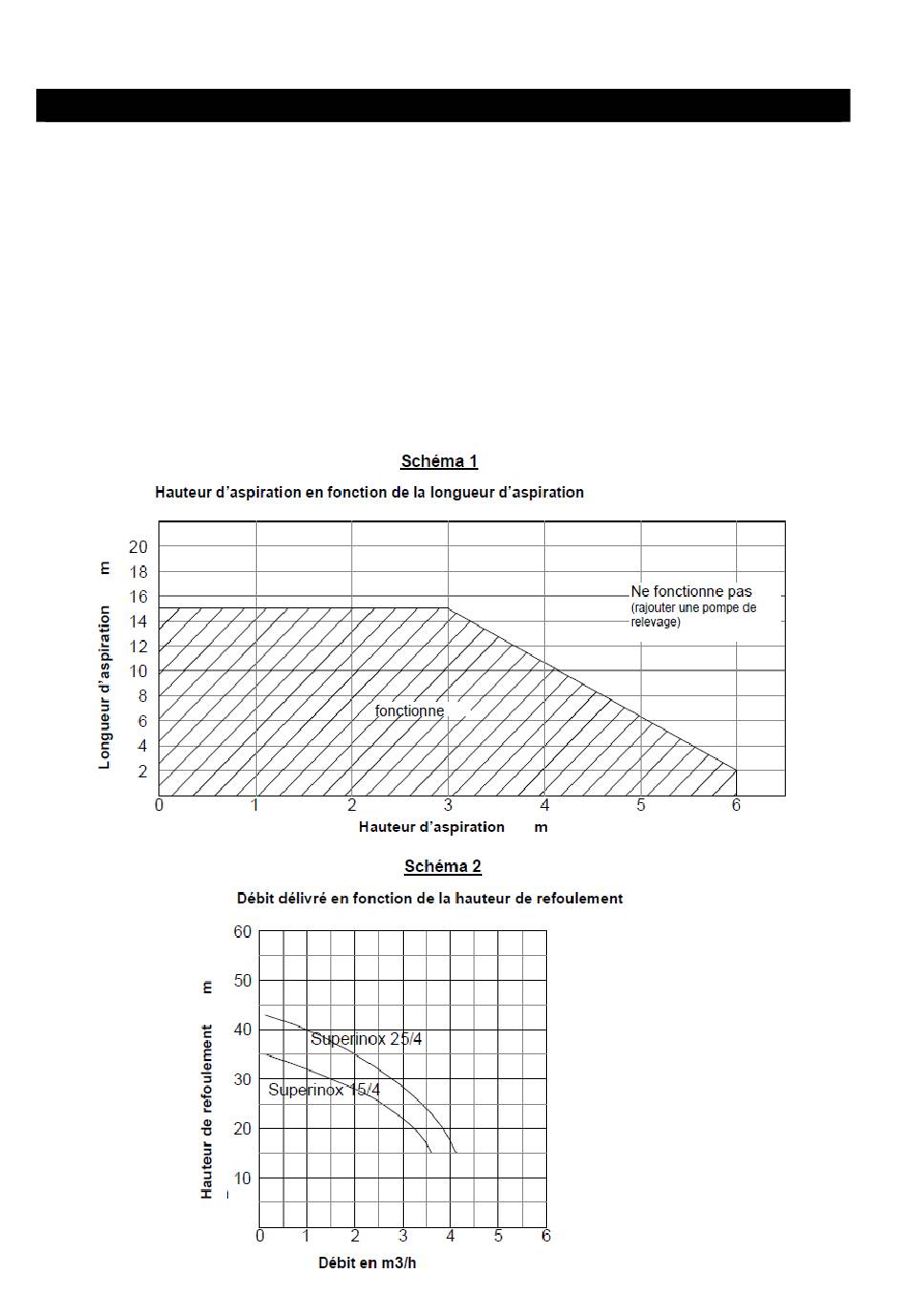 Schéma 1

Hauteur d'aspiration en fonction de la longueur d'aspiration

Longueur d'aspiration m

20
18
16
14
12
10
8
6
4
2

Ne fonctionne pas
(rajouter une pompe de relevage)

fonctionne

0 1 2 3 4 5 6

Hauteur d'aspiration m

Schéma 2

Débit délivré en fonction de la hauteur de refoulement

Hauteur de refoulement m

60
50
40
30
20
10

Superinox 25/4

Superinox 15/4

0 1 2 3 4 5 6

Débit en m3/h